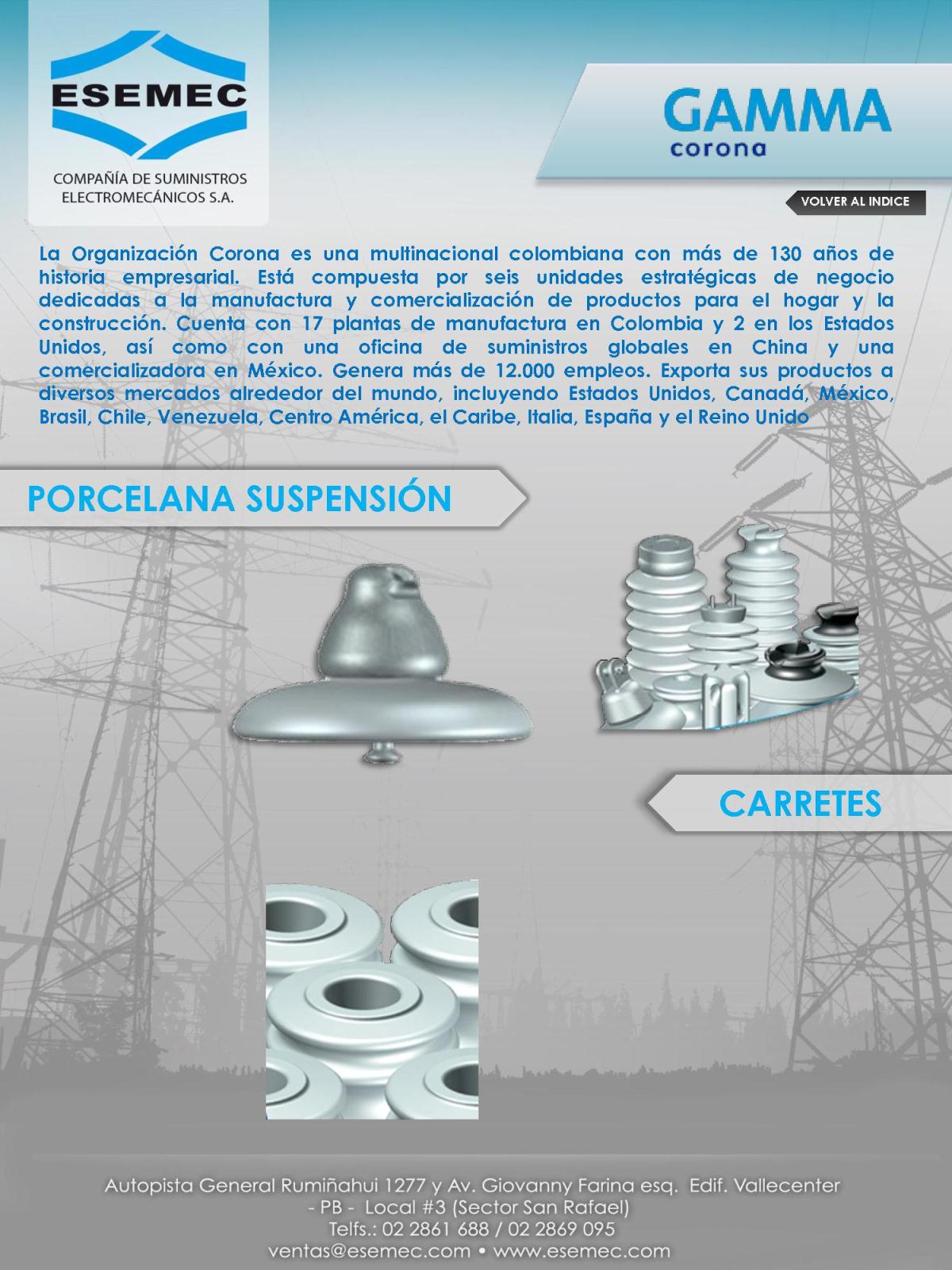 ESEMEC

COMPAÑÍA DE SUMINISTROS ELECTROMECÁNICOS S.A.

GAMMA
corona

VOLVER AL INDICE

La Organización Corona es una multinacional colombiana con más de 130 años de historia empresarial. Está compuesta por seis unidades estratégicas de negocio dedicadas a la manufactura y comercialización de productos para el hogar y la construcción. Cuenta con 17 plantas de manufactura en Colombia y 2 en los Estados Unidos, así como con una oficina de suministros globales en China y una comercializadora en México. Genera más de 12.000 empleos. Exporta sus productos a diversos mercados alrededor del mundo, incluyendo Estados Unidos, Canadá, México, Brasil, Chile, Venezuela, Centro América, el Caribe, Italia, España y el Reino Unido

PORCELANA SUSPENSIÓN

CARRETES

Autopista General Rumiñahui 1277 y Av. Giovanny Farina esq. Edif. Vallecenter - PB - Local #3 (Sector San Rafael)
Telfs.: 02 2861 688 / 02 2869 095
ventas@esemec.com • www.esemec.com